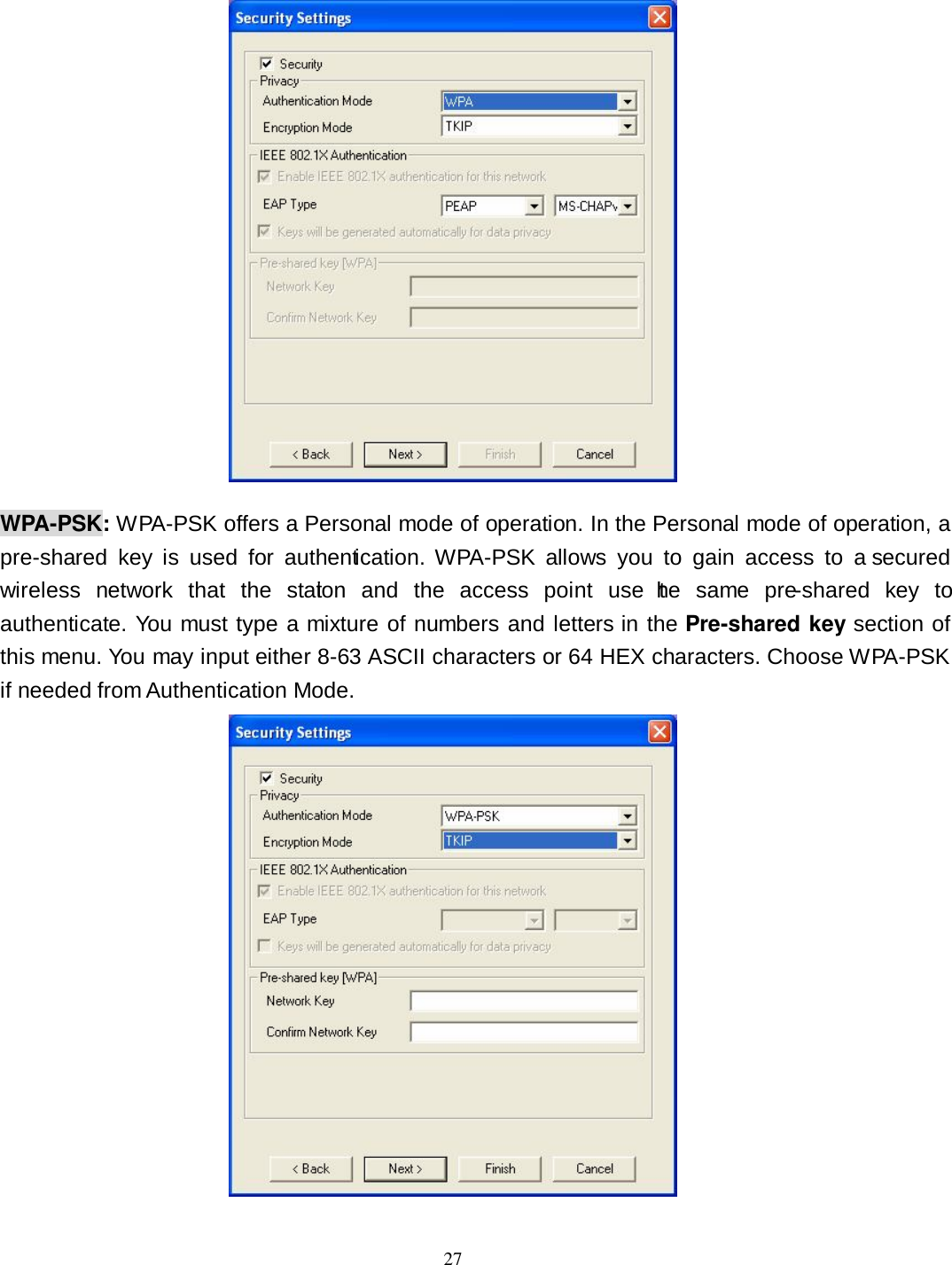 Security Settings

Security
Privacy
Authentication Mode WPA
Encryption Mode TKIP
IEEE 802.1X Authentication
Enable IEEE 802.1X authentication for this network
EAP Type PEAP MS-CHAPv
Keys will be generated automatically for data privacy
Pre-shared key [WPA]
Network Key
Confirm Network Key

< Back Next > Finish Cancel

WPA-PSK: WPA-PSK offers a Personal mode of operation. In the Personal mode of operation, a pre-shared key is used for authentication. WPA-PSK allows you to gain access to a secured wireless network that the station and the access point use the same pre-shared key to authenticate. You must type a mixture of numbers and letters in the Pre-shared key section of this menu. You may input either 8-63 ASCII characters or 64 HEX characters. Choose WPA-PSK if needed from Authentication Mode.

Security Settings

Security
Privacy
Authentication Mode WPA-PSK
Encryption Mode TKIP
IEEE 802.1X Authentication
Enable IEEE 802.1X authentication for this network
EAP Type
Keys will be generated automatically for data privacy
Pre-shared key [WPA]
Network Key
Confirm Network Key

< Back Next > Finish Cancel

27